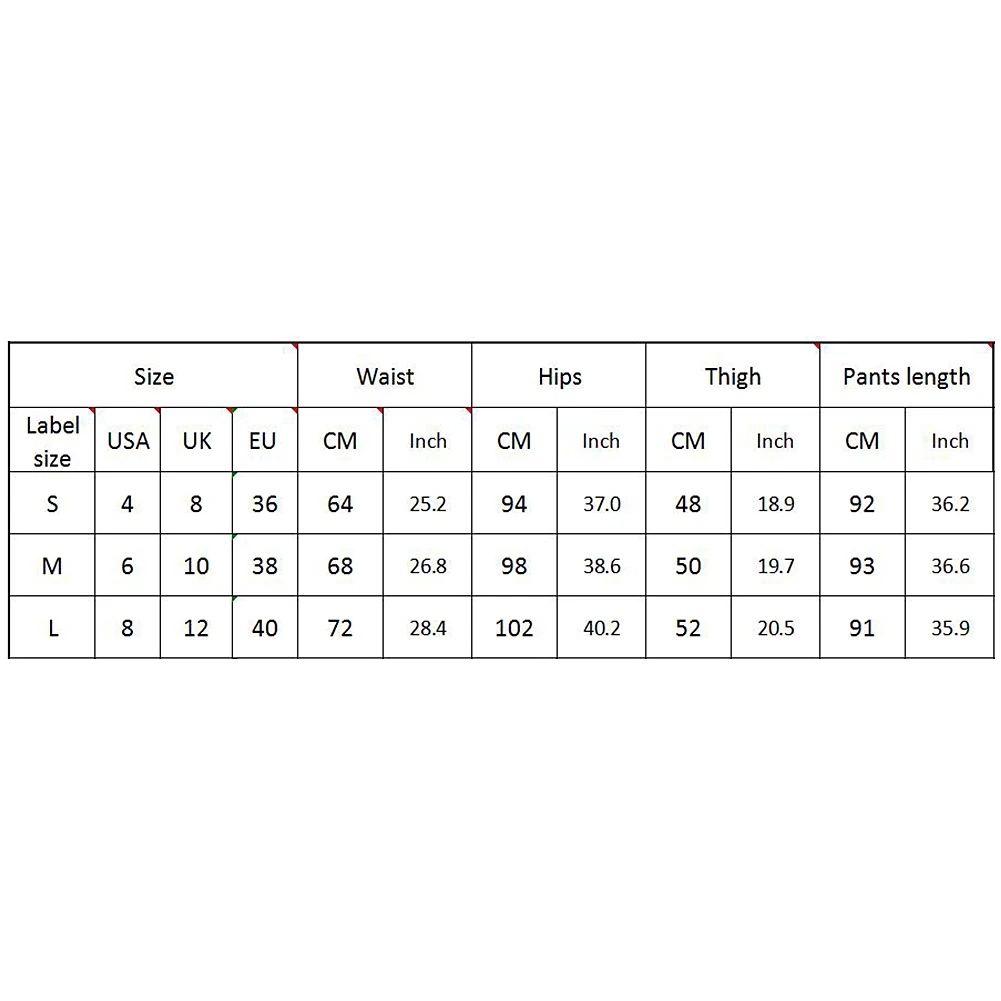 | Size | | | | Waist | | Hips | | Thigh | | Pants length | |
|---|---|---|---|---|---|---|---|---|---|---|---|
| Label size | USA | UK | EU | CM | Inch | CM | Inch | CM | Inch | CM | Inch |
| S | 4 | 8 | 36 | 64 | 25.2 | 94 | 37.0 | 48 | 18.9 | 92 | 36.2 |
| M | 6 | 10 | 38 | 68 | 26.8 | 98 | 38.6 | 50 | 19.7 | 93 | 36.6 |
| L | 8 | 12 | 40 | 72 | 28.4 | 102 | 40.2 | 52 | 20.5 | 91 | 35.9 |